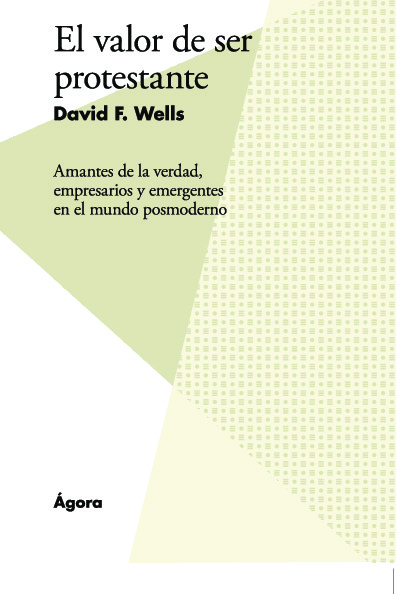 El valor de ser protestante

David F. Wells

Amantes de la verdad, empresarios y emergentes en el mundo posmoderno

Ágora